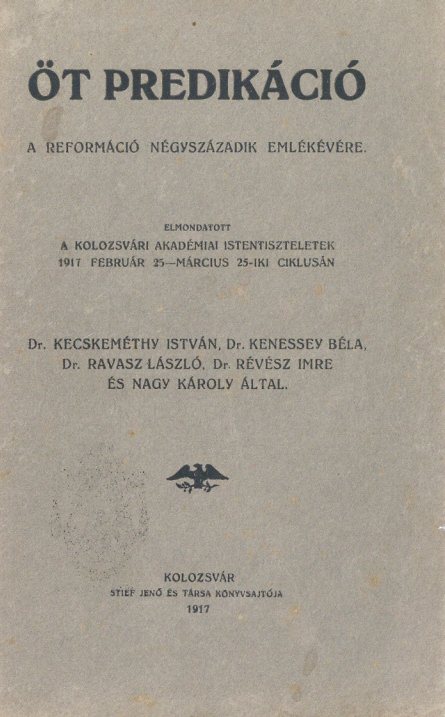 ÖT PREDIKÁCIÓ

A REFORMÁCIÓ NÉGYSZÁZADIK EMLÉKÉVÉRE.

ELMONDATOTT
A KOLOZSVÁRI AKADÉMIAI ISTENTISZTELETEK
1917 FEBRUÁR 25—MÁRCIUS 25-IKI CIKLUSÁN

Dr. KECSKEMÉTHY ISTVÁN, Dr. KENESSEY BÉLA,
Dr. RAVASZ LÁSZLÓ, Dr. RÉVÉSZ IMRE
ÉS NAGY KÁROLY ÁLTAL.

KOLOZSVÁR
STIEF JENŐ ÉS TÁRSA KÖNYVSAJTÓJA
1917